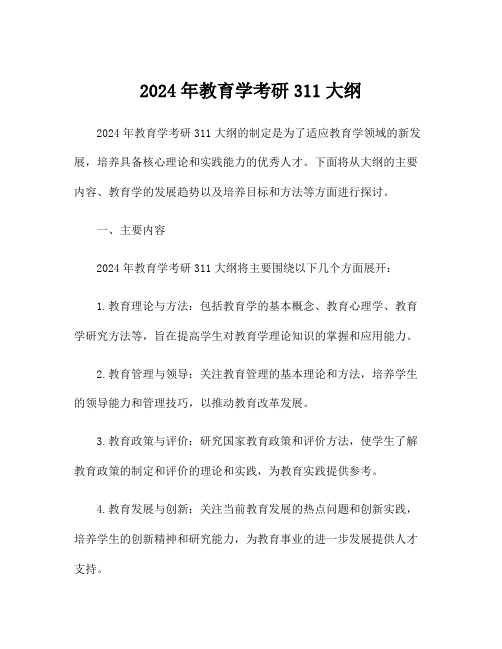 2024 年教育学考研 311 大纲

2024 年教育学考研 311 大纲的制定是为了适应教育学领域的新发展，培养具备核心理论和实践能力的优秀人才。下面将从大纲的主要内容、教育学的发展趋势以及培养目标和方法等方面进行探讨。

一、主要内容

2024 年教育学考研 311 大纲将主要围绕以下几个方面展开：

1. 教育理论与方法：包括教育学的基本概念、教育心理学、教育学研究方法等，旨在提高学生对教育学理论知识的掌握和应用能力。

2. 教育管理与领导：关注教育管理的基本理论和方法，培养学生的领导能力和管理技巧，以推动教育改革发展。

3. 教育政策与评价：研究国家教育政策和评价方法，使学生了解教育政策的制定和评价的理论和实践，为教育实践提供参考。

4. 教育发展与创新：关注当前教育发展的热点问题和创新实践，培养学生的创新精神和研究能力，为教育事业的进一步发展提供人才支持。